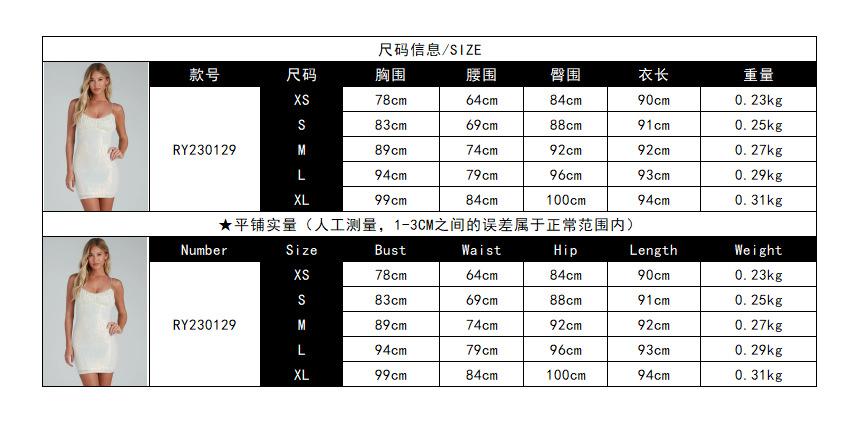 尺码信息/SIZE

| 款号 | 尺码 | 胸围 | 腰围 | 臀围 | 衣长 | 重量 |
|---|---|---|---|---|---|---|
| RY230129 | XS | 78cm | 64cm | 84cm | 90cm | 0.23kg |
| | S | 83cm | 69cm | 88cm | 91cm | 0.25kg |
| | M | 89cm | 74cm | 92cm | 92cm | 0.27kg |
| | L | 94cm | 79cm | 96cm | 93cm | 0.29kg |
| | XL | 99cm | 84cm | 100cm | 94cm | 0.31kg |

★平铺实量（人工测量，1-3CM之间的误差属于正常范围内）

| Number | Size | Bust | Waist | Hip | Length | Weight |
|---|---|---|---|---|---|---|
| RY230129 | XS | 78cm | 64cm | 84cm | 90cm | 0.23kg |
| | S | 83cm | 69cm | 88cm | 91cm | 0.25kg |
| | M | 89cm | 74cm | 92cm | 92cm | 0.27kg |
| | L | 94cm | 79cm | 96cm | 93cm | 0.29kg |
| | XL | 99cm | 84cm | 100cm | 94cm | 0.31kg |